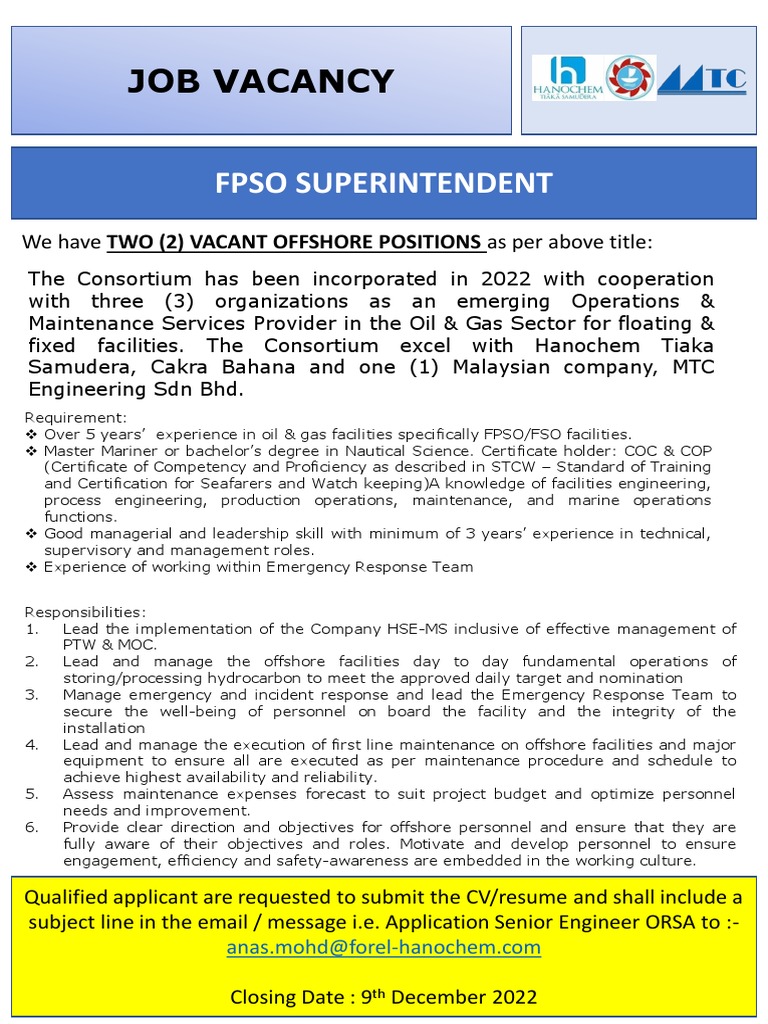 JOB VACANCY

HANOCHEM TIAKA SAMUDERA

MTC

FPSO SUPERINTENDENT

We have TWO (2) VACANT OFFSHORE POSITIONS as per above title:

The Consortium has been incorporated in 2022 with cooperation with three (3) organizations as an emerging Operations & Maintenance Services Provider in the Oil & Gas Sector for floating & fixed facilities. The Consortium excel with Hanochem Tiaka Samudera, Cakra Bahana and one (1) Malaysian company, MTC Engineering Sdn Bhd.

Requirement:
❖ Over 5 years' experience in oil & gas facilities specifically FPSO/FSO facilities.
❖ Master Mariner or bachelor's degree in Nautical Science. Certificate holder: COC & COP (Certificate of Competency and Proficiency as described in STCW – Standard of Training and Certification for Seafarers and Watch keeping)A knowledge of facilities engineering, process engineering, production operations, maintenance, and marine operations functions.
❖ Good managerial and leadership skill with minimum of 3 years' experience in technical, supervisory and management roles.
❖ Experience of working within Emergency Response Team

Responsibilities:
1. Lead the implementation of the Company HSE-MS inclusive of effective management of PTW & MOC.
2. Lead and manage the offshore facilities day to day fundamental operations of storing/processing hydrocarbon to meet the approved daily target and nomination
3. Manage emergency and incident response and lead the Emergency Response Team to secure the well-being of personnel on board the facility and the integrity of the installation
4. Lead and manage the execution of first line maintenance on offshore facilities and major equipment to ensure all are executed as per maintenance procedure and schedule to achieve highest availability and reliability.
5. Assess maintenance expenses forecast to suit project budget and optimize personnel needs and improvement.
6. Provide clear direction and objectives for offshore personnel and ensure that they are fully aware of their objectives and roles. Motivate and develop personnel to ensure engagement, efficiency and safety-awareness are embedded in the working culture.

Qualified applicant are requested to submit the CV/resume and shall include a subject line in the email / message i.e. Application Senior Engineer ORSA to :- anas.mohd@forel-hanochem.com

Closing Date : 9$^{th}$ December 2022